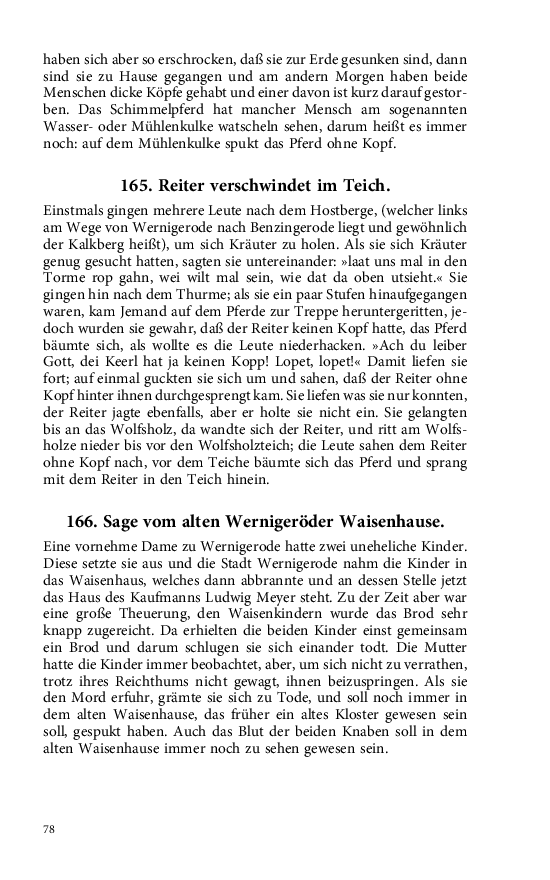 haben sich aber so erschrocken, daß sie zur Erde gesunken sind, dann sind sie zu Hause gegangen und am andern Morgen haben beide Menschen dicke Köpfe gehabt und einer davon ist kurz darauf gestorben. Das Schimmelpferd hat mancher Mensch am sogenannten Wasser- oder Mühlenkulke watscheln sehen, darum heißt es immer noch: auf dem Mühlenkulke spukt das Pferd ohne Kopf.

165. Reiter verschwindet im Teich.

Einstmals gingen mehrere Leute nach dem Hostberge, (welcher links am Wege von Wernigerode nach Benzingerode liegt und gewöhnlich der Kalkberg heißt), um sich Kräuter zu holen. Als sie sich Kräuter genug gesucht hatten, sagten sie untereinander: »laat uns mal in den Torme rop gahn, wei wilt mal sein, wie dat da oben utsieht.« Sie gingen hin nach dem Thurme; als sie ein paar Stufen hinaufgegangen waren, kam Jemand auf dem Pferde zur Treppe heruntergeritten, jedoch wurden sie gewahr, daß der Reiter keinen Kopf hatte, das Pferd bäumte sich, als wollte es die Leute niederhacken. »Ach du leiber Gott, dei Keerl hat ja keinen Kopp! Lopet, lopet!« Damit liefen sie fort; auf einmal guckten sie sich um und sahen, daß der Reiter ohne Kopf hinter ihnen durchgesprengt kam. Sie liefen was sie nur konnten, der Reiter jagte ebenfalls, aber er holte sie nicht ein. Sie gelangten bis an das Wolfsholz, da wandte sich der Reiter, und ritt am Wolfsholze nieder bis vor den Wolfsholzteich; die Leute sahen dem Reiter ohne Kopf nach, vor dem Teiche bäumte sich das Pferd und sprang mit dem Reiter in den Teich hinein.

166. Sage vom alten Wernigeröder Waisenhause.

Eine vornehme Dame zu Wernigerode hatte zwei uneheliche Kinder. Diese setzte sie aus und die Stadt Wernigerode nahm die Kinder in das Waisenhaus, welches dann abbrannte und an dessen Stelle jetzt das Haus des Kaufmanns Ludwig Meyer steht. Zu der Zeit aber war eine große Theuerung, den Waisenkindern wurde das Brod sehr knapp zugereicht. Da erhielten die beiden Kinder einst gemeinsam ein Brod und darum schlugen sie sich einander todt. Die Mutter hatte die Kinder immer beobachtet, aber, um sich nicht zu verrathen, trotz ihres Reichthums nicht gewagt, ihnen beizuspringen. Als sie den Mord erfuhr, grämte sie sich zu Tode, und soll noch immer in dem alten Waisenhause, das früher ein altes Kloster gewesen sein soll, gespukt haben. Auch das Blut der beiden Knaben soll in dem alten Waisenhause immer noch zu sehen gewesen sein.

78